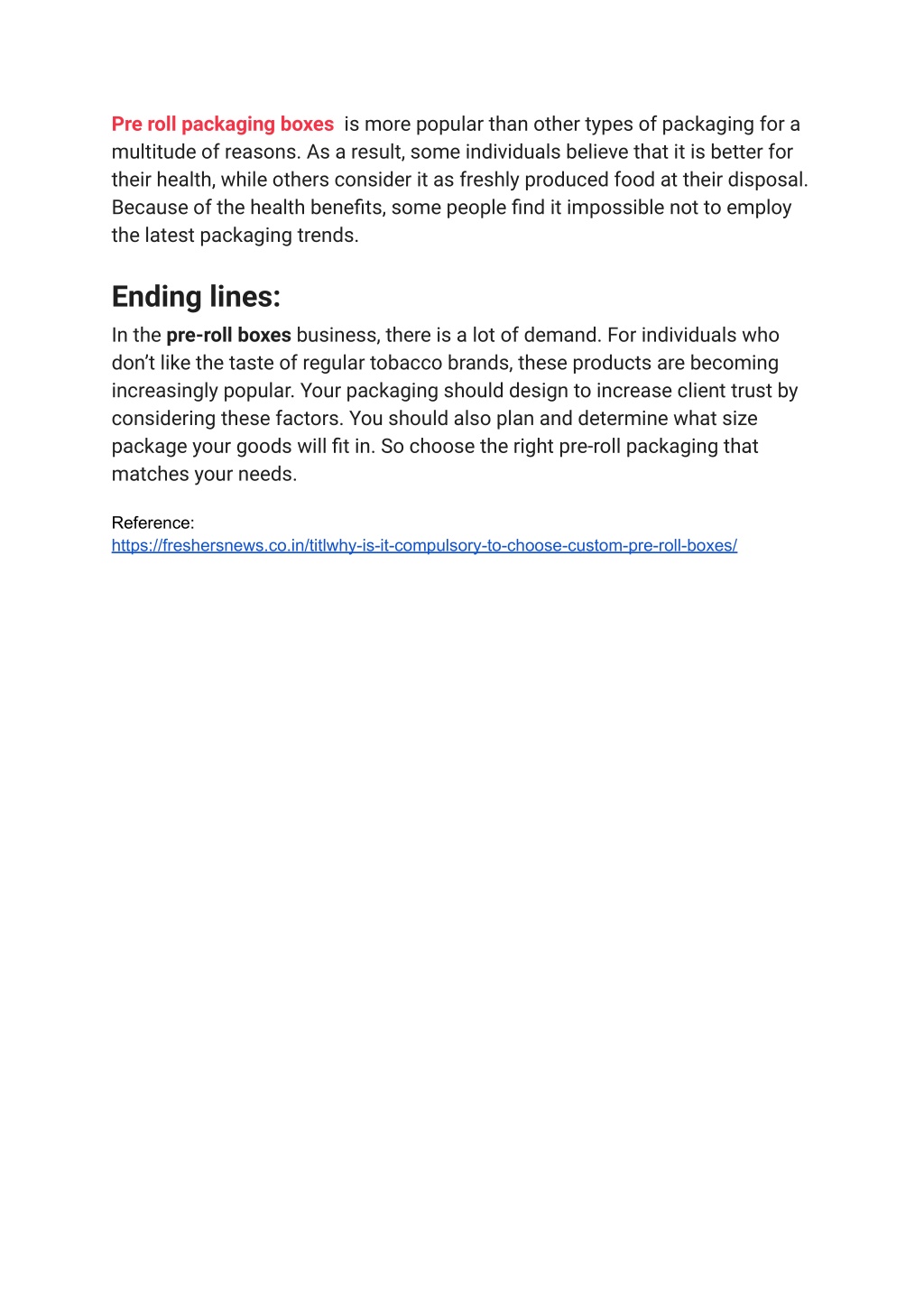 Pre roll packaging boxes is more popular than other types of packaging for a multitude of reasons. As a result, some individuals believe that it is better for their health, while others consider it as freshly produced food at their disposal. Because of the health benefits, some people find it impossible not to employ the latest packaging trends.

Ending lines:

In the pre-roll boxes business, there is a lot of demand. For individuals who don't like the taste of regular tobacco brands, these products are becoming increasingly popular. Your packaging should design to increase client trust by considering these factors. You should also plan and determine what size package your goods will fit in. So choose the right pre-roll packaging that matches your needs.

Reference:
https://freshersnews.co.in/titlwhy-is-it-compulsory-to-choose-custom-pre-roll-boxes/